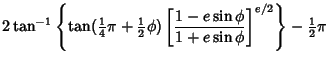 $2\tan^{-1}\left\{\tan(\frac{1}{4}\pi+\frac{1}{2}\phi)\left[\frac{1-e\sin\phi}{1+e\sin\phi}\right]^{e/2}\right\}-\frac{1}{2}\pi$